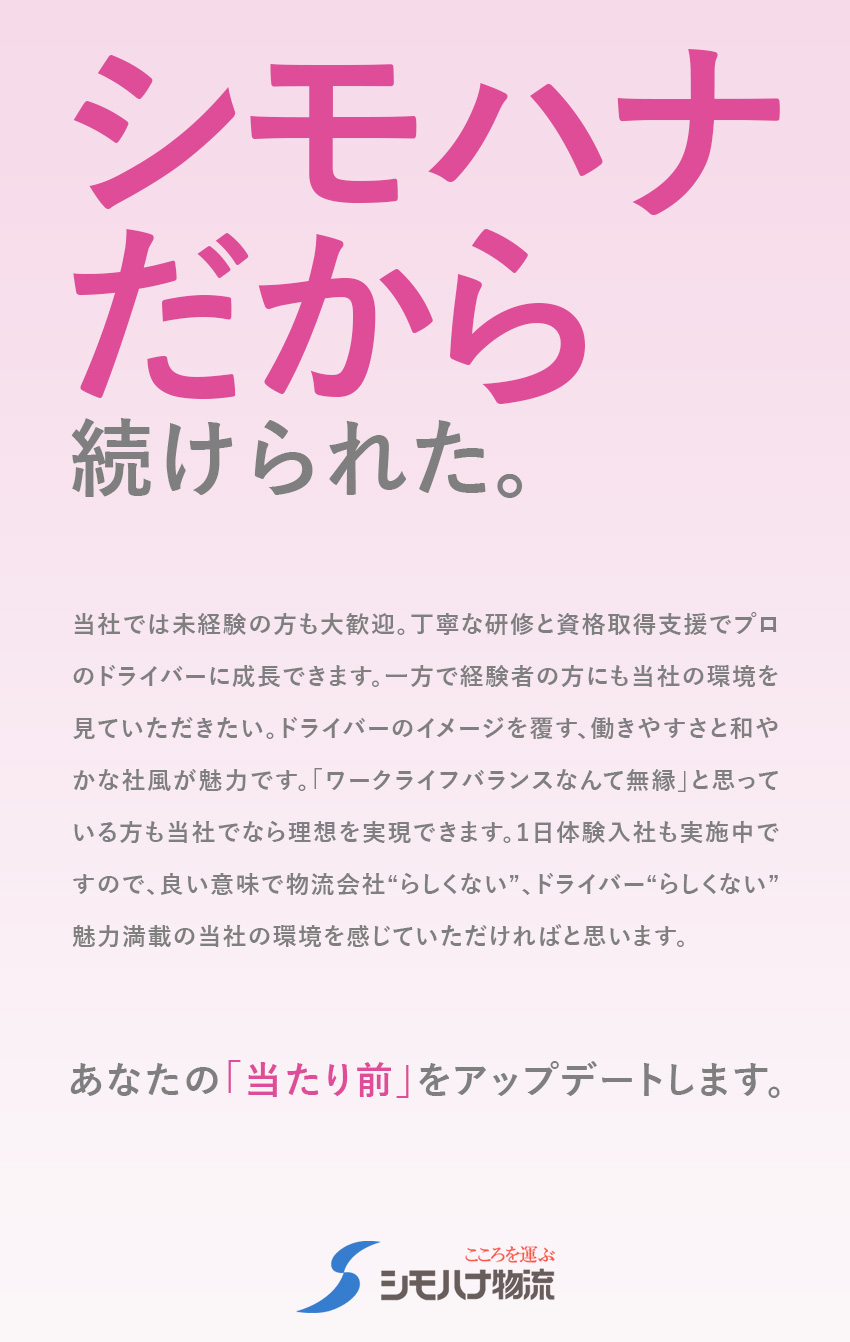 シモハナ
だから
続けられた。

当社では未経験の方も大歓迎。丁寧な研修と資格取得支援でプロのドライバーに成長できます。一方で経験者の方にも当社の環境を見ていただきたい。ドライバーのイメージを覆す、働きやすさと和やかな社風が魅力です。「ワークライフバランスなんて無縁」と思っている方も当社でなら理想を実現できます。1日体験入社も実施中ですので、良い意味で物流会社“らしくない”、ドライバー“らしくない”魅力満載の当社の環境を感じていただければと思います。

あなたの「当たり前」をアップデートします。

こころを運ぶ
シモハナ物流